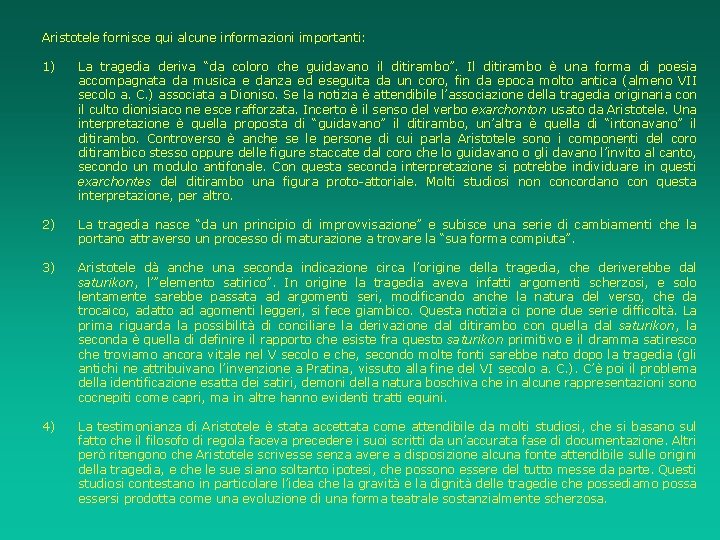 Aristotele fornisce qui alcune informazioni importanti:

1) La tragedia deriva “da coloro che guidavano il ditirambo”. Il ditirambo è una forma di poesia accompagnata da musica e danza ed eseguita da un coro, fin da epoca molto antica (almeno VII secolo a. C.) associata a Dioniso. Se la notizia è attendibile l’associazione della tragedia originaria con il culto dionisiaco ne esce rafforzata. Incerto è il senso del verbo exarchonton usato da Aristotele. Una interpretazione è quella proposta di “guidavano” il ditirambo, un’altra è quella di “intonavano” il ditirambo. Controverso è anche se le persone di cui parla Aristotele sono i componenti del coro ditirambico stesso oppure delle figure staccate dal coro che lo guidavano o gli davano l’invito al canto, secondo un modulo antifonale. Con questa seconda interpretazione si potrebbe individuare in questi exarchontes del ditirambo una figura proto-attoriale. Molti studiosi non concordano con questa interpretazione, per altro.

2) La tragedia nasce “da un principio di improvvisazione” e subisce una serie di cambiamenti che la portano attraverso un processo di maturazione a trovare la “sua forma compiuta”.

3) Aristotele dà anche una seconda indicazione circa l’origine della tragedia, che deriverebbe dal saturikon, l’”elemento satirico”. In origine la tragedia aveva infatti argomenti scherzosi, e solo lentamente sarebbe passata ad argomenti seri, modificando anche la natura del verso, che da trocaico, adatto ad agomenti leggeri, si fece giambico. Questa notizia ci pone due serie difficoltà. La prima riguarda la possibilità di conciliare la derivazione dal ditirambo con quella dal saturikon, la seconda è quella di definire il rapporto che esiste fra questo saturikon primitivo e il dramma satiresco che troviamo ancora vitale nel V secolo e che, secondo molte fonti sarebbe nato dopo la tragedia (gli antichi ne attribuivano l’invenzione a Pratina, vissuto alla fine del VI secolo a. C.). C’è poi il problema della identificazione esatta dei satiri, demoni della natura boschiva che in alcune rappresentazioni sono cocnepiti come capri, ma in altre hanno evidenti tratti equini.

4) La testimonianza di Aristotele è stata accettata come attendibile da molti studiosi, che si basano sul fatto che il filosofo di regola faceva precedere i suoi scritti da un’accurata fase di documentazione. Altri però ritengono che Aristotele scrivesse senza avere a disposizione alcuna fonte attendibile sulle origini della tragedia, e che le sue siano soltanto ipotesi, che possono essere del tutto messe da parte. Questi studiosi contestano in particolare l’idea che la gravità e la dignità delle tragedie che possediamo possa essersi prodotta come una evoluzione di una forma teatrale sostanzialmente scherzosa.